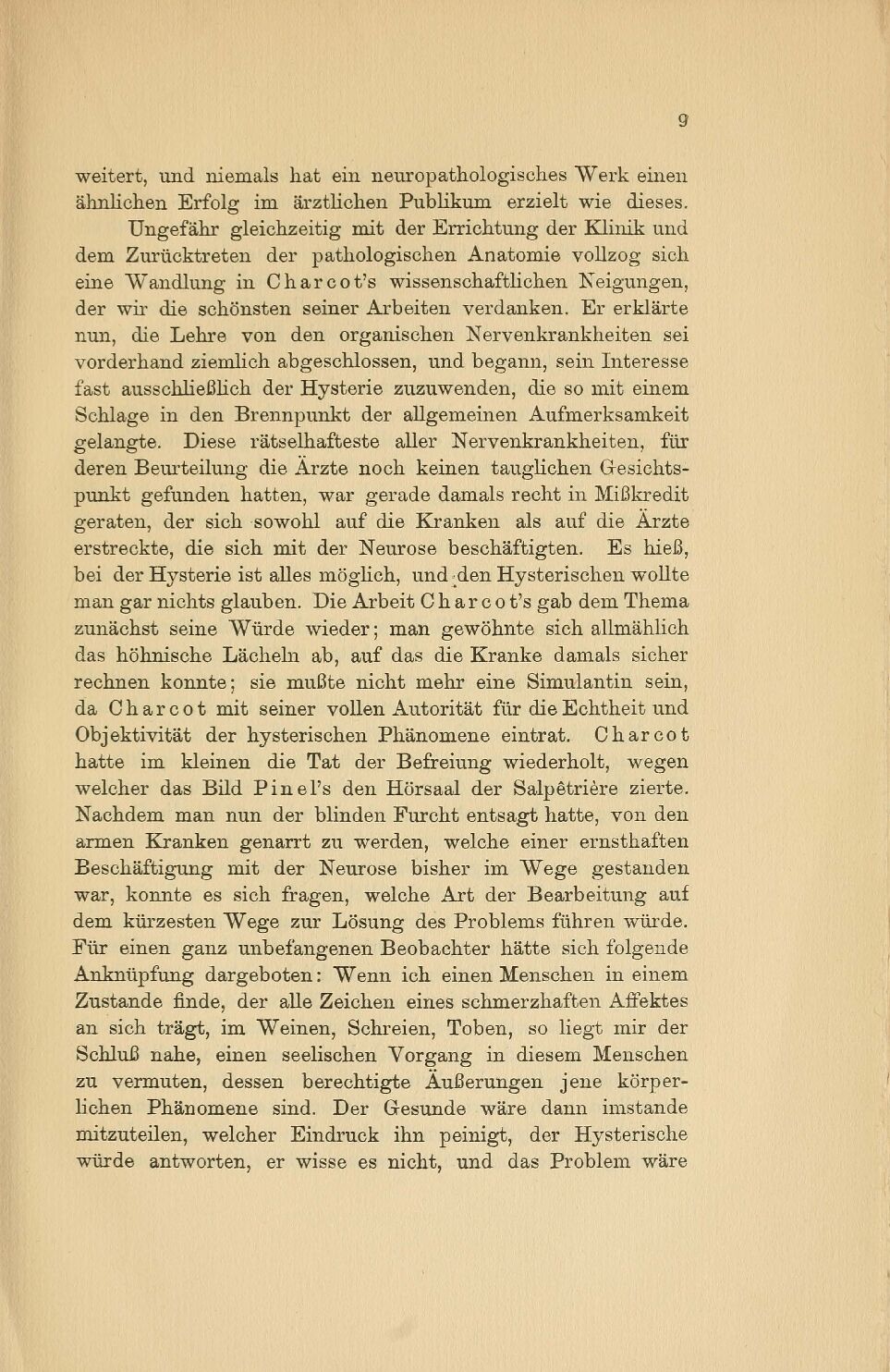 9

weitert, und niemals hat ein neuropathologisches Werk einen ähnlichen Erfolg im ärztlichen Publikum erzielt wie dieses.

Ungefähr gleichzeitig mit der Errichtung der Klinik und dem Zurücktreten der pathologischen Anatomie vollzog sich eine Wandlung in Charcot's wissenschaftlichen Neigungen, der wir die schönsten seiner Arbeiten verdanken. Er erklärte nun, die Lehre von den organischen Nervenkrankheiten sei vorderhand ziemlich abgeschlossen, und begann, sein Interesse fast ausschließlich der Hysterie zuzuwenden, die so mit einem Schlage in den Brennpunkt der allgemeinen Aufmerksamkeit gelangte. Diese rätselhafteste aller Nervenkrankheiten, für deren Beurteilung die Ärzte noch keinen tauglichen Gesichtspunkt gefunden hatten, war gerade damals recht in Mißkredit geraten, der sich sowohl auf die Kranken als auf die Ärzte erstreckte, die sich mit der Neurose beschäftigten. Es hieß, bei der Hysterie ist alles möglich, und den Hysterischen wollte man gar nichts glauben. Die Arbeit Charcot's gab dem Thema zunächst seine Würde wieder; man gewöhnte sich allmählich das höhnische Lächeln ab, auf das die Kranke damals sicher rechnen konnte; sie mußte nicht mehr eine Simulantin sein, da Charcot mit seiner vollen Autorität für die Echtheit und Objektivität der hysterischen Phänomene eintrat. Charcot hatte im kleinen die Tat der Befreiung wiederholt, wegen welcher das Bild Pinel's den Hörsaal der Salpêtrière zierte. Nachdem man nun der blinden Furcht entsagt hatte, von den armen Kranken genarrt zu werden, welche einer ernsthaften Beschäftigung mit der Neurose bisher im Wege gestanden war, konnte es sich fragen, welche Art der Bearbeitung auf dem kürzesten Wege zur Lösung des Problems führen würde. Für einen ganz unbefangenen Beobachter hätte sich folgende Anknüpfung dargeboten: Wenn ich einen Menschen in einem Zustande finde, der alle Zeichen eines schmerzhaften Affektes an sich trägt, im Weinen, Schreien, Toben, so liegt mir der Schluß nahe, einen seelischen Vorgang in diesem Menschen zu vermuten, dessen berechtigte Äußerungen jene körperlichen Phänomene sind. Der Gesunde wäre dann imstande mitzuteilen, welcher Eindruck ihn peinigt, der Hysterische würde antworten, er wisse es nicht, und das Problem wäre